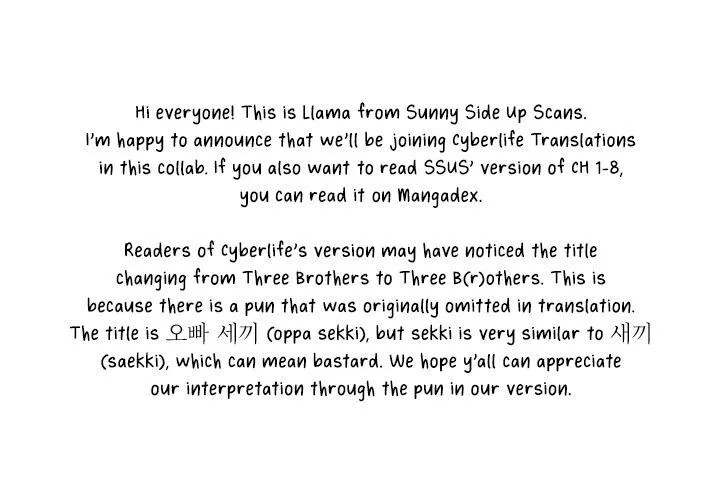 Hi everyone! This is Llama from Sunny Side Up Scans. I'm happy to announce that we'll be joining Cyberlife Translations in this collab. If you also want to read SSUS' version of CH 1-8, you can read it on Mangadex.

Readers of Cyberlife's version may have noticed the title changing from Three Brothers to Three B(r)others. This is because there is a pun that was originally omitted in translation. The title is 오빠 세끼 (oppa sekki), but sekki is very similar to 새끼 (saekki), which can mean bastard. We hope y'all can appreciate our interpretation through the pun in our version.